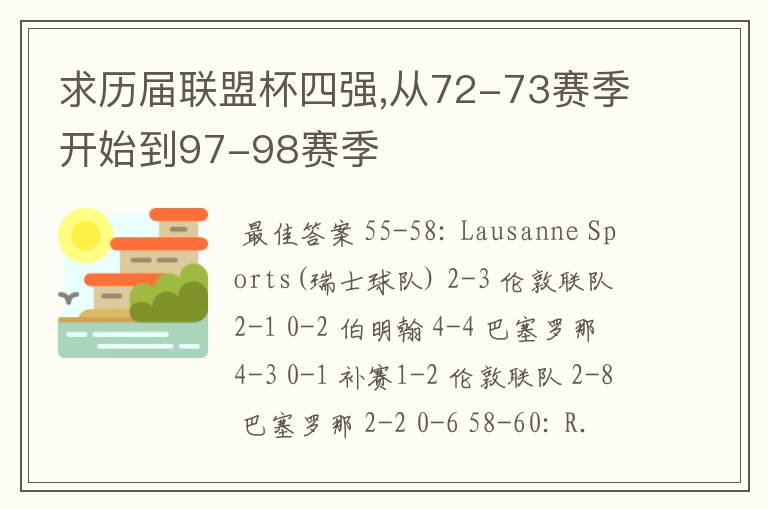 求历届联盟杯四强,从72-73赛季开始到97-98赛季

最佳答案 55-58: Lausanne Sports(瑞士球队) 2-3 伦敦联队 2-1 0-2 伯明翰 4-4 巴塞罗那 4-3 0-1 补赛1-2 伦敦联队 2-8 巴塞罗那 2-2 0-6 58-60: R.